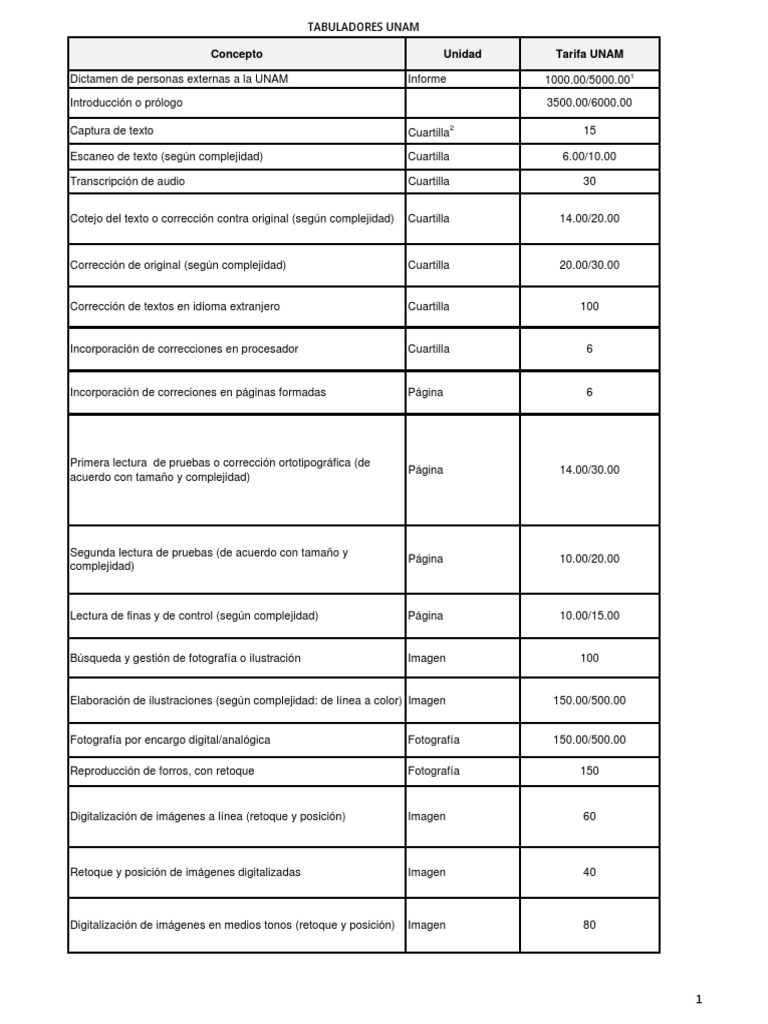 TABULADORES UNAM

| Concepto | Unidad | Tarifa UNAM |
|---|---|---|
| Dictamen de personas externas a la UNAM | Informe | 1000.00/5000.00$^1$ |
| Introducción o prólogo | | 3500.00/6000.00 |
| Captura de texto | Cuartilla$^2$ | 15 |
| Escaneo de texto (según complejidad) | Cuartilla | 6.00/10.00 |
| Transcripción de audio | Cuartilla | 30 |
| Cotejo del texto o corrección contra original (según complejidad) | Cuartilla | 14.00/20.00 |
| Corrección de original (según complejidad) | Cuartilla | 20.00/30.00 |
| Corrección de textos en idioma extranjero | Cuartilla | 100 |
| Incorporación de correcciones en procesador | Cuartilla | 6 |
| Incorporación de correciones en páginas formadas | Página | 6 |
| Primera lectura de pruebas o corrección ortotipográfica (de acuerdo con tamaño y complejidad) | Página | 14.00/30.00 |
| Segunda lectura de pruebas (de acuerdo con tamaño y complejidad) | Página | 10.00/20.00 |
| Lectura de finas y de control (según complejidad) | Página | 10.00/15.00 |
| Búsqueda y gestión de fotografía o ilustración | Imagen | 100 |
| Elaboración de ilustraciones (según complejidad: de línea a color) | Imagen | 150.00/500.00 |
| Fotografía por encargo digital/analógica | Fotografía | 150.00/500.00 |
| Reproducción de forros, con retoque | Fotografía | 150 |
| Digitalización de imágenes a línea (retoque y posición) | Imagen | 60 |
| Retoque y posición de imágenes digitalizadas | Imagen | 40 |
| Digitalización de imágenes en medios tonos (retoque y posición) | Imagen | 80 |

1